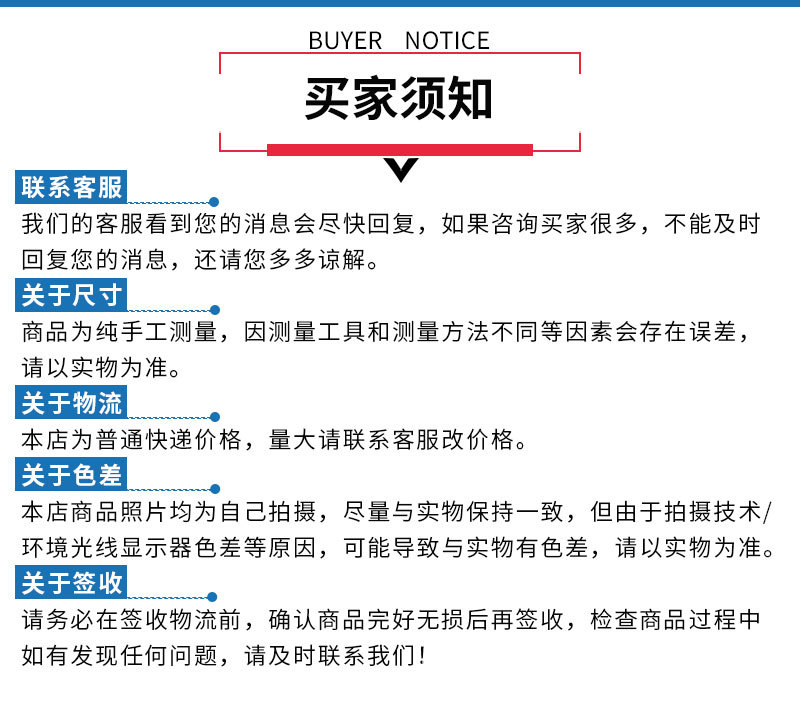 BUYER NOTICE

买家须知

联系客服

我们的客服看到您的消息会尽快回复，如果咨询买家很多，不能及时回复您的消息，还请您多多谅解。

关于尺寸

商品为纯手工测量，因测量工具和测量方法不同等因素会存在误差，请以实物为准。

关于物流

本店为普通快递价格，量大请联系客服改价格。

关于色差

本店商品照片均为自己拍摄，尽量与实物保持一致，但由于拍摄技术/环境光线显示器色差等原因，可能导致与实物有色差，请以实物为准。

关于签收

请务必在签收物流前，确认商品完好无损后再签收，检查商品过程中如有发现任何问题，请及时联系我们！